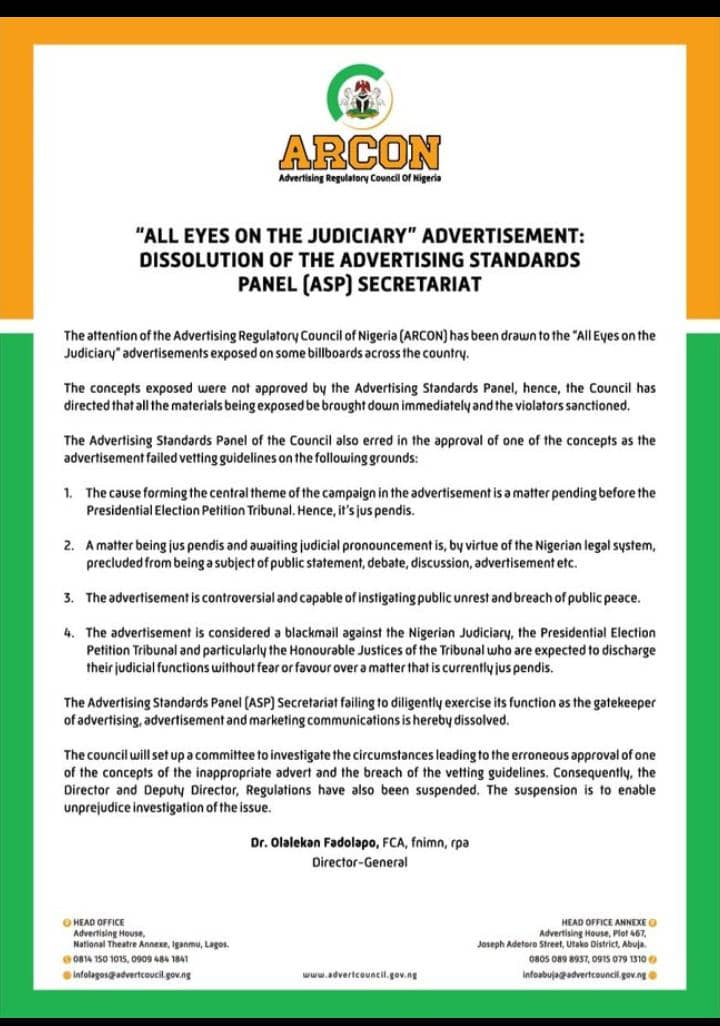 ARCON
Advertising Regulatory Council Of Nigeria

"ALL EYES ON THE JUDICIARY" ADVERTISEMENT: DISSOLUTION OF THE ADVERTISING STANDARDS PANEL (ASP) SECRETARIAT

The attention of the Advertising Regulatory Council of Nigeria (ARCON) has been drawn to the "All Eyes on the Judiciary" advertisements exposed on some billboards across the country.

The concepts exposed were not approved by the Advertising Standards Panel, hence, the Council has directed that all the materials being exposed be brought down immediately and the violators sanctioned.

The Advertising Standards Panel of the Council also erred in the approval of one of the concepts as the advertisement failed vetting guidelines on the following grounds:

1. The cause forming the central theme of the campaign in the advertisement is a matter pending before the Presidential Election Petition Tribunal. Hence, it's jus pendis.

2. A matter being jus pendis and awaiting judicial pronouncement is, by virtue of the Nigerian legal system, precluded from being a subject of public statement, debate, discussion, advertisement etc.

3. The advertisement is controversial and capable of instigating public unrest and breach of public peace.

4. The advertisement is considered a blackmail against the Nigerian Judiciary, the Presidential Election Petition Tribunal and particularly the Honourable Justices of the Tribunal who are expected to discharge their judicial functions without fear or favour over a matter that is currently jus pendis.

The Advertising Standards Panel (ASP) Secretariat failing to diligently exercise its function as the gatekeeper of advertising, advertisement and marketing communications is hereby dissolved.

The council will set up a committee to investigate the circumstances leading to the erroneous approval of one of the concepts of the inappropriate advert and the breach of the vetting guidelines. Consequently, the Director and Deputy Director, Regulations have also been suspended. The suspension is to enable unprejudice investigation of the issue.

Dr. Olalekan Fadolapo, FCA, fnimn, rpa
Director-General

HEAD OFFICE
Advertising House,
National Theatre Annexe, Iganmu, Lagos.
0814 150 1015, 0909 484 1841
infolagos@advertcouncil.gov.ng

www.advertcouncil.gov.ng

HEAD OFFICE ANNEXE
Advertising House, Plot 467,
Joseph Adetoro Street, Utako District, Abuja.
0805 089 8937, 0915 079 1310
infoabuja@advertcouncil.gov.ng